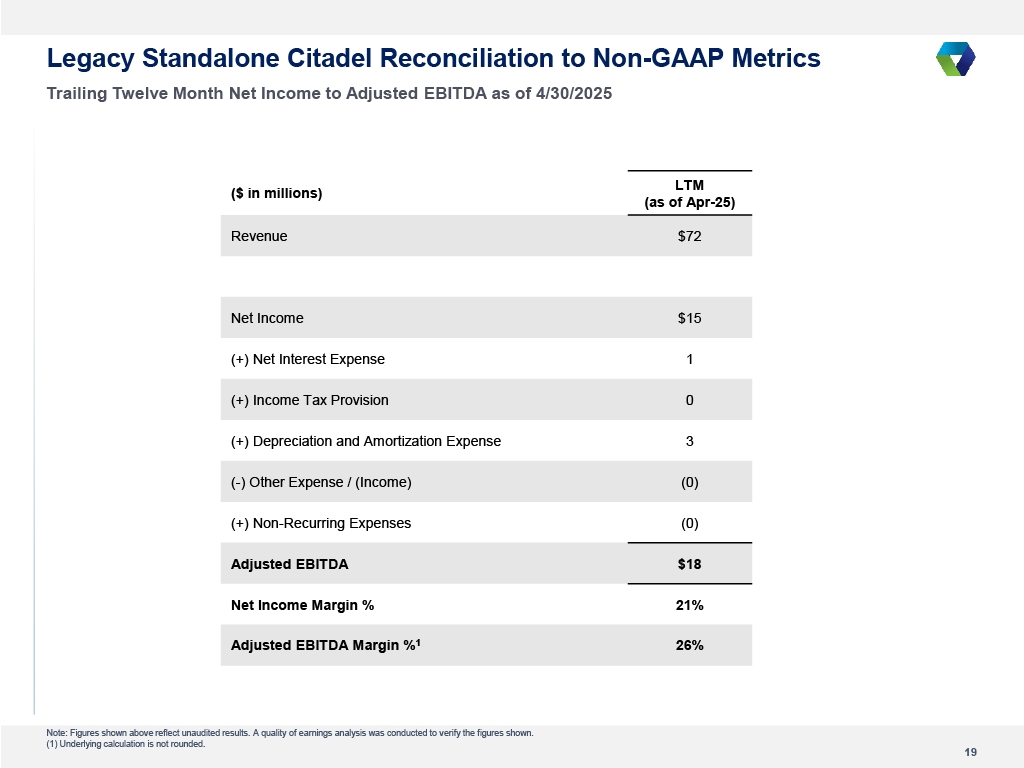 Legacy Standalone Citadel Reconciliation to Non-GAAP Metrics

Trailing Twelve Month Net Income to Adjusted EBITDA as of 4/30/2025

| ($ in millions) | LTM (as of Apr-25) |
|---|---|
| Revenue | $72 |
| | |
| Net Income | $15 |
| (+) Net Interest Expense | 1 |
| (+) Income Tax Provision | 0 |
| (+) Depreciation and Amortization Expense | 3 |
| (-) Other Expense / (Income) | (0) |
| (+) Non-Recurring Expenses | (0) |
| Adjusted EBITDA | $18 |
| Net Income Margin % | 21% |
| Adjusted EBITDA Margin %$^1$ | 26% |

Note: Figures shown above reflect unaudited results. A quality of earnings analysis was conducted to verify the figures shown.
(1) Underlying calculation is not rounded.

19